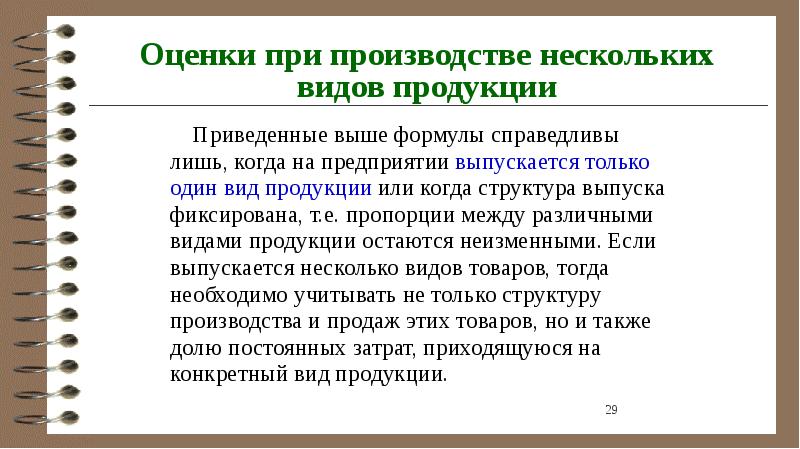 Оценки при производстве нескольких видов продукции

Приведенные выше формулы справедливы лишь, когда на предприятии выпускается только один вид продукции или когда структура выпуска фиксирована, т.е. пропорции между различными видами продукции остаются неизменными. Если выпускается несколько видов товаров, тогда необходимо учитывать не только структуру производства и продаж этих товаров, но и также долю постоянных затрат, приходящуюся на конкретный вид продукции.

29